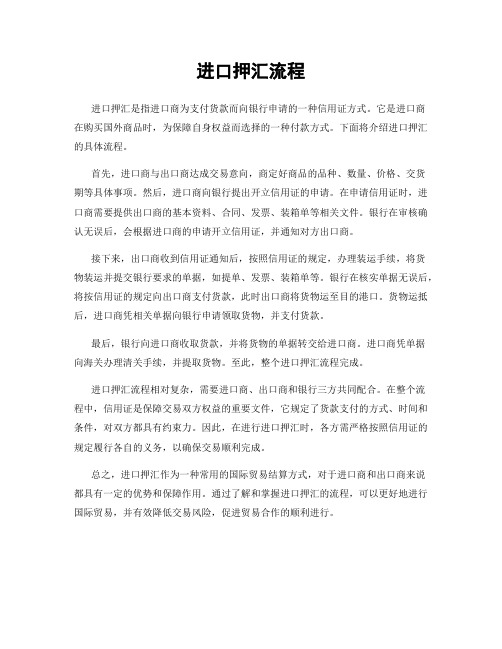 进口押汇流程

进口押汇是指进口商为支付货款而向银行申请的一种信用证方式。它是进口商在购买国外商品时，为保障自身权益而选择的一种付款方式。下面将介绍进口押汇的具体流程。

首先，进口商与出口商达成交易意向，商定好商品的品种、数量、价格、交货期等具体事项。然后，进口商向银行提出开立信用证的申请。在申请信用证时，进口商需要提供出口商的基本资料、合同、发票、装箱单等相关文件。银行在审核确认无误后，会根据进口商的申请开立信用证，并通知对方出口商。

接下来，出口商收到信用证通知后，按照信用证的规定，办理装运手续，将货物装运并提交银行要求的单据，如提单、发票、装箱单等。银行在核实单据无误后，将按信用证的规定向出口商支付货款，此时出口商将货物运至目的港口。货物运抵后，进口商凭相关单据向银行申请领取货物，并支付货款。

最后，银行向进口商收取货款，并将货物的单据转交给进口商。进口商凭单据向海关办理清关手续，并提取货物。至此，整个进口押汇流程完成。

进口押汇流程相对复杂，需要进口商、出口商和银行三方共同配合。在整个流程中，信用证是保障交易双方权益的重要文件，它规定了货款支付的方式、时间和条件，对双方都具有约束力。因此，在进行进口押汇时，各方需严格按照信用证的规定履行各自的义务，以确保交易顺利完成。

总之，进口押汇作为一种常用的国际贸易结算方式，对于进口商和出口商来说都具有一定的优势和保障作用。通过了解和掌握进口押汇的流程，可以更好地进行国际贸易，并有效降低交易风险，促进贸易合作的顺利进行。